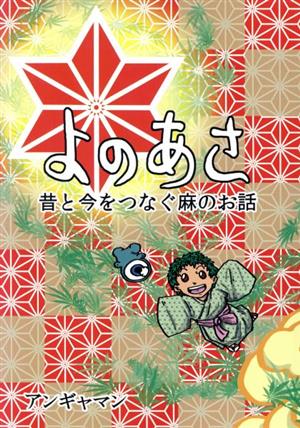 よのあさ

昔と今をつなぐ麻のお話

アンギャマン